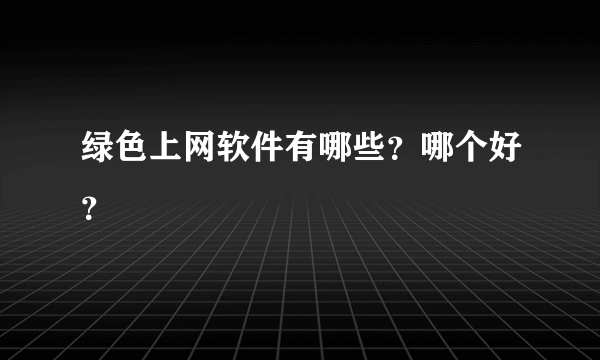 绿色上网软件有哪些？哪个好？